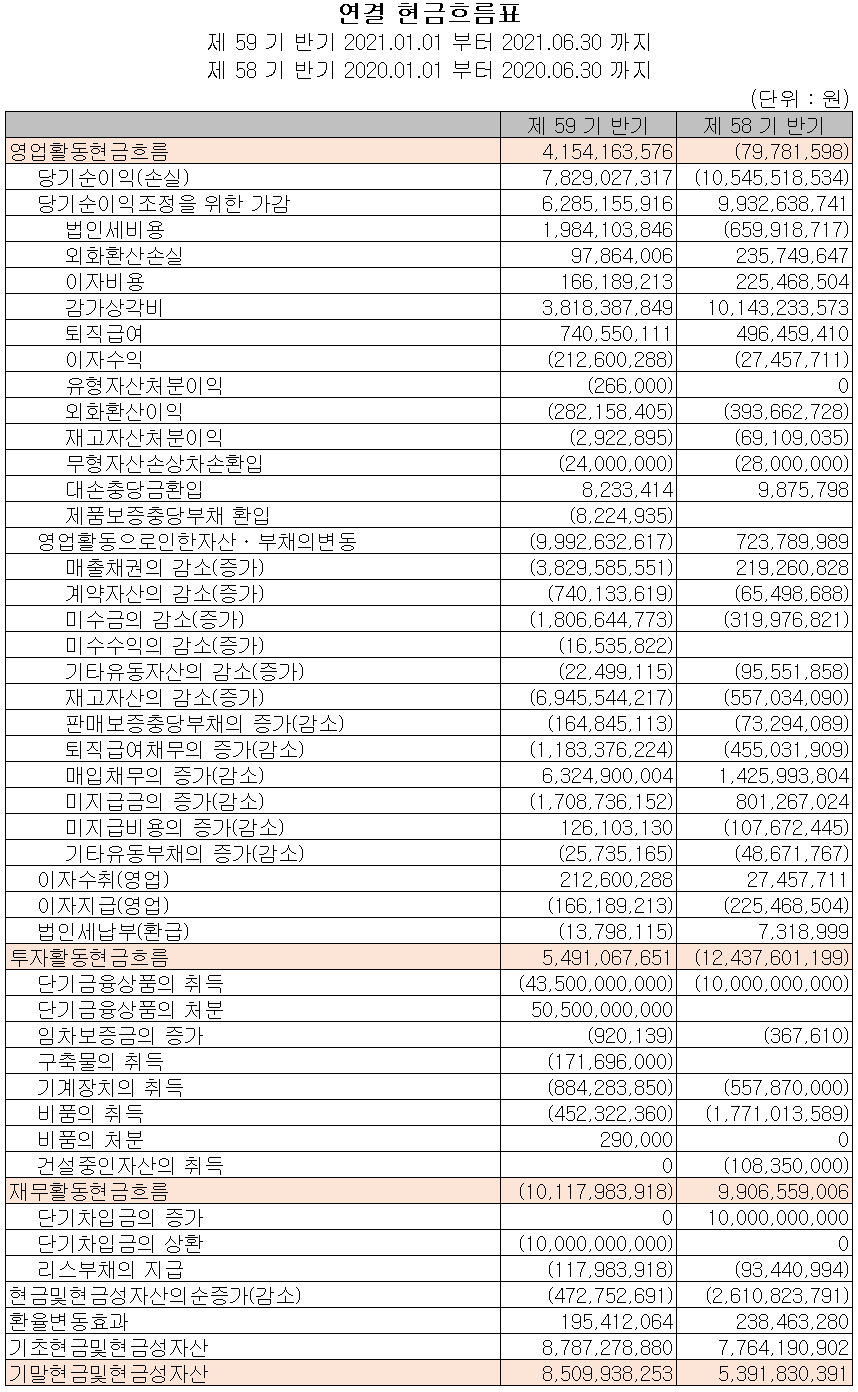 연결 현금흐름표
제 59 기 반기 2021.01.01 부터 2021.06.30 까지
제 58 기 반기 2020.01.01 부터 2020.06.30 까지
(단위 : 원)

| | 제 59 기 반기 | 제 58 기 반기 |
|---|---|---|
| 영업활동현금흐름 | 4,154,163,576 | (79,781,598) |
| 당기순이익(손실) | 7,829,027,317 | (10,545,518,534) |
| 당기순이익조정을 위한 가감 | 6,285,155,916 | 9,932,638,741 |
| 법인세비용 | 1,984,103,846 | (659,918,717) |
| 외화환산손실 | 97,864,006 | 235,749,647 |
| 이자비용 | 166,189,213 | 225,468,504 |
| 감가상각비 | 3,818,387,849 | 10,143,233,573 |
| 퇴직급여 | 740,550,111 | 496,459,410 |
| 이자수익 | (212,600,288) | (27,457,711) |
| 유형자산처분이익 | (266,000) | 0 |
| 외화환산이익 | (282,158,405) | (393,662,728) |
| 재고자산처분이익 | (2,922,895) | (69,109,035) |
| 무형자산손상차손환입 | (24,000,000) | (28,000,000) |
| 대손충당금환입 | 8,233,414 | 9,875,798 |
| 제품보증충당부채 환입 | (8,224,935) | |
| 영업활동으로인한자산ㆍ부채의변동 | (9,992,632,617) | 723,789,989 |
| 매출채권의 감소(증가) | (3,829,585,551) | 219,260,828 |
| 계약자산의 감소(증가) | (740,133,619) | (65,498,688) |
| 미수금의 감소(증가) | (1,806,644,773) | (319,976,821) |
| 미수수익의 감소(증가) | (16,535,822) | |
| 기타유동자산의 감소(증가) | (22,499,115) | (95,551,858) |
| 재고자산의 감소(증가) | (6,945,544,217) | (557,034,090) |
| 판매보증충당부채의 증가(감소) | (164,845,113) | (73,294,089) |
| 퇴직급여채무의 증가(감소) | (1,183,376,224) | (455,031,909) |
| 매입채무의 증가(감소) | 6,324,900,004 | 1,425,993,804 |
| 미지급금의 증가(감소) | (1,708,736,152) | 801,267,024 |
| 미지급비용의 증가(감소) | 126,103,130 | (107,672,445) |
| 기타유동부채의 증가(감소) | (25,735,165) | (48,671,767) |
| 이자수취(영업) | 212,600,288 | 27,457,711 |
| 이자지급(영업) | (166,189,213) | (225,468,504) |
| 법인세납부(환급) | (13,798,115) | 7,318,999 |
| 투자활동현금흐름 | 5,491,067,651 | (12,437,601,199) |
| 단기금융상품의 취득 | (43,500,000,000) | (10,000,000,000) |
| 단기금융상품의 처분 | 50,500,000,000 | |
| 임차보증금의 증가 | (920,139) | (367,610) |
| 구축물의 취득 | (171,696,000) | |
| 기계장치의 취득 | (884,283,850) | (557,870,000) |
| 비품의 취득 | (452,322,360) | (1,771,013,589) |
| 비품의 처분 | 290,000 | 0 |
| 건설중인자산의 취득 | 0 | (108,350,000) |
| 재무활동현금흐름 | (10,117,983,918) | 9,906,559,006 |
| 단기차입금의 증가 | 0 | 10,000,000,000 |
| 단기차입금의 상환 | (10,000,000,000) | 0 |
| 리스부채의 지급 | (117,983,918) | (93,440,994) |
| 현금및현금성자산의순증가(감소) | (472,752,691) | (2,610,823,791) |
| 환율변동효과 | 195,412,064 | 238,463,280 |
| 기초현금및현금성자산 | 8,787,278,880 | 7,764,190,902 |
| 기말현금및현금성자산 | 8,509,938,253 | 5,391,830,391 |